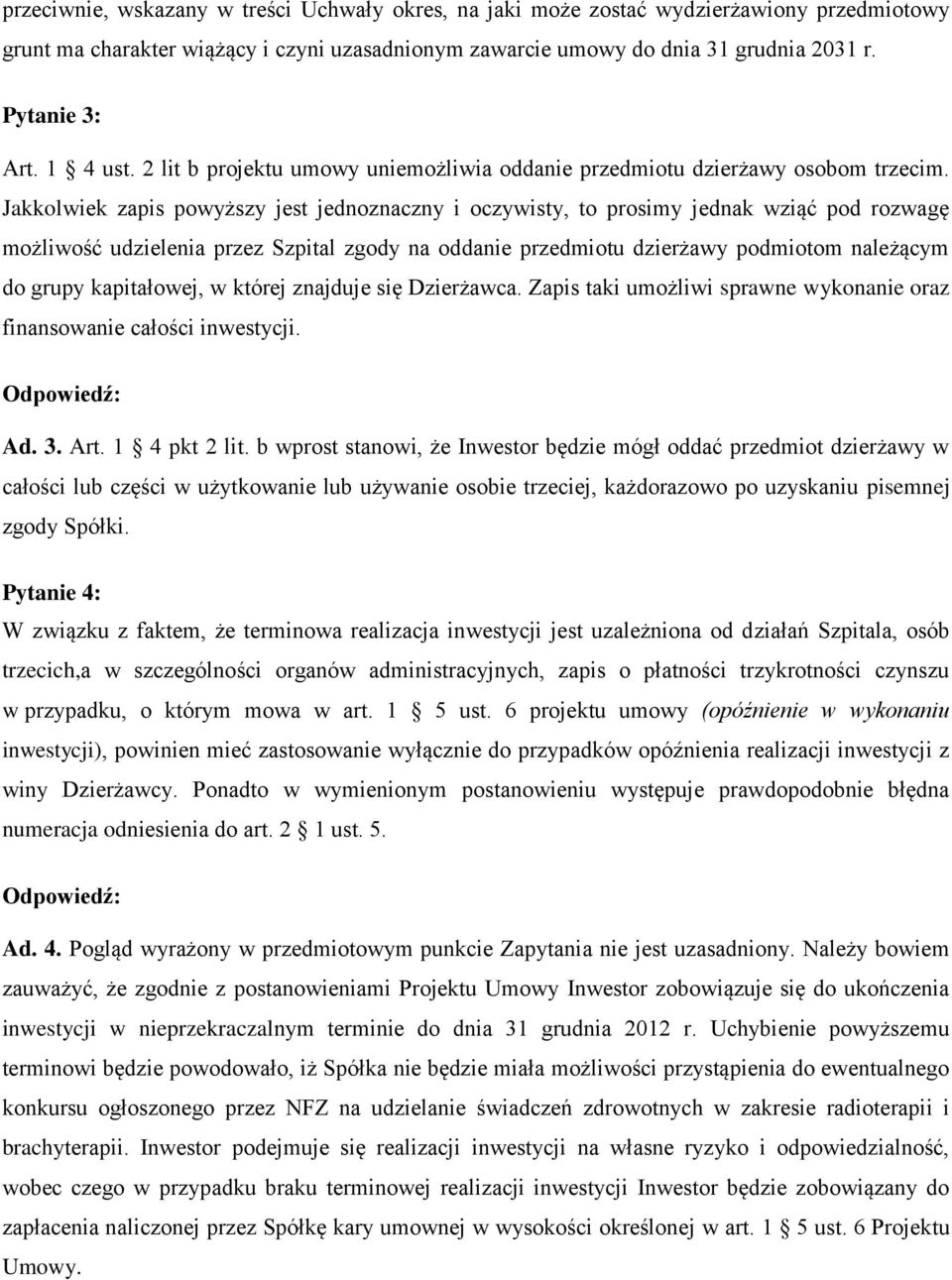 przeciwnie, wskazany w treści Uchwały okres, na jaki może zostać wydzierżawiony przedmiotowy grunt ma charakter wiążący i czyni uzasadnionym zawarcie umowy do dnia 31 grudnia 2031 r.

Pytanie 3:

Art. 1 4 ust. 2 lit b projektu umowy uniemożliwia oddanie przedmiotu dzierżawy osobom trzecim. Jakkolwiek zapis powyższy jest jednoznaczny i oczywisty, to prosimy jednak wziąć pod rozwagę możliwość udzielenia przez Szpital zgody na oddanie przedmiotu dzierżawy podmiotom należącym do grupy kapitałowej, w której znajduje się Dzierżawca. Zapis taki umożliwi sprawne wykonanie oraz finansowanie całości inwestycji.

Odpowiedź:

Ad. 3. Art. 1 4 pkt 2 lit. b wprost stanowi, że Inwestor będzie mógł oddać przedmiot dzierżawy w całości lub części w użytkowanie lub używanie osobie trzeciej, każdorazowo po uzyskaniu pisemnej zgody Spółki.

Pytanie 4:

W związku z faktem, że terminowa realizacja inwestycji jest uzależniona od działań Szpitala, osób trzecich,a w szczególności organów administracyjnych, zapis o płatności trzykrotności czynszu w przypadku, o którym mowa w art. 1 5 ust. 6 projektu umowy (opóźnienie w wykonaniu inwestycji), powinien mieć zastosowanie wyłącznie do przypadków opóźnienia realizacji inwestycji z winy Dzierżawcy. Ponadto w wymienionym postanowieniu występuje prawdopodobnie błędna numeracja odniesienia do art. 2 1 ust. 5.

Odpowiedź:

Ad. 4. Pogląd wyrażony w przedmiotowym punkcie Zapytania nie jest uzasadniony. Należy bowiem zauważyć, że zgodnie z postanowieniami Projektu Umowy Inwestor zobowiązuje się do ukończenia inwestycji w nieprzekraczalnym terminie do dnia 31 grudnia 2012 r. Uchybienie powyższemu terminowi będzie powodowało, iż Spółka nie będzie miała możliwości przystąpienia do ewentualnego konkursu ogłoszonego przez NFZ na udzielanie świadczeń zdrowotnych w zakresie radioterapii i brachyterapii. Inwestor podejmuje się realizacji inwestycji na własne ryzyko i odpowiedzialność, wobec czego w przypadku braku terminowej realizacji inwestycji Inwestor będzie zobowiązany do zapłacenia naliczonej przez Spółkę kary umownej w wysokości określonej w art. 1 5 ust. 6 Projektu Umowy.